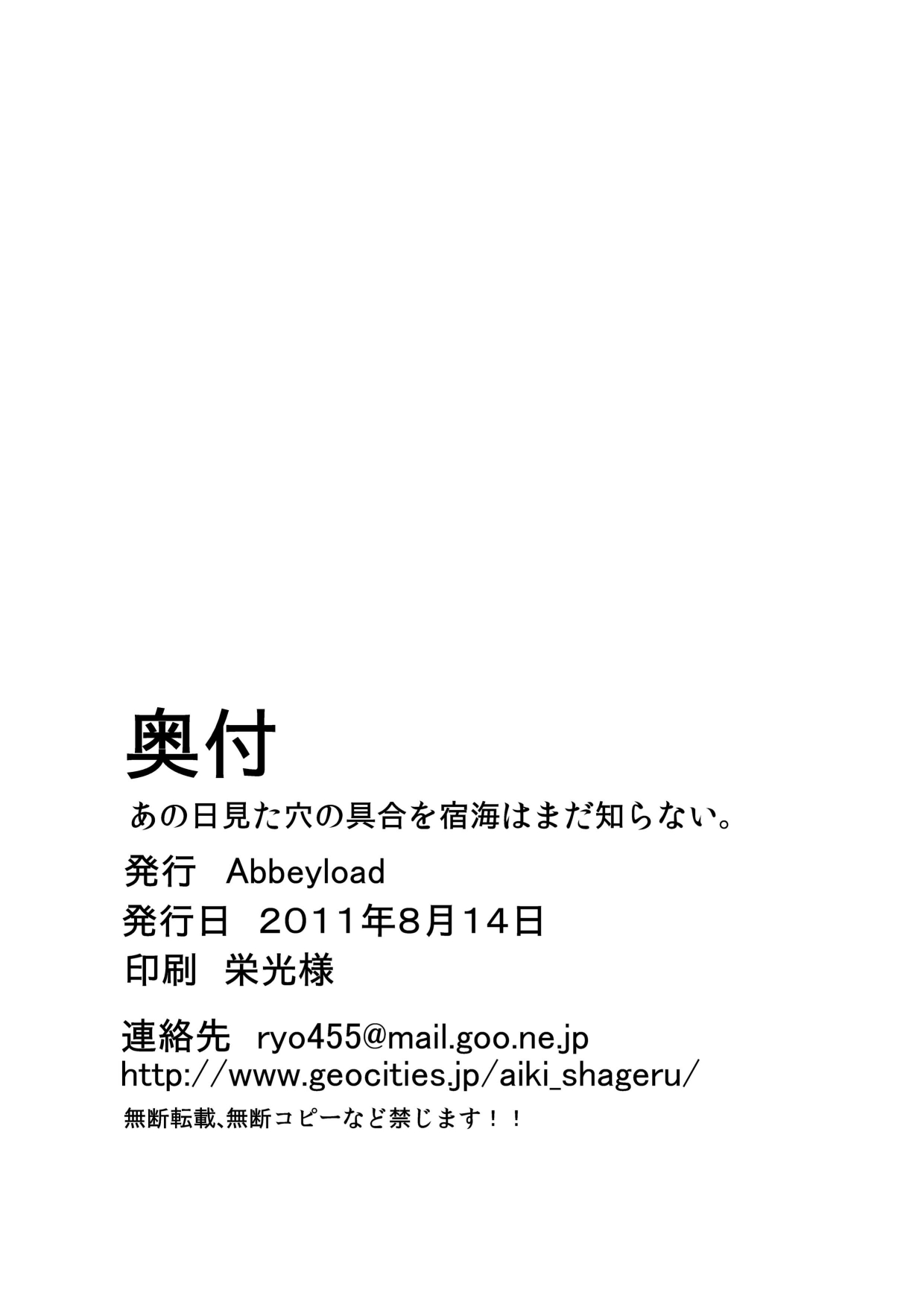 奥付
あの日見た穴の具合を宿海はまだ知らない。
発行　Abbeyload
発行日　2011年8月14日
印刷　栄光様
連絡先　ryo455@mail.goo.ne.jp
http://www.geocities.jp/aiki_shageru/
無断転載、無断コピーなど禁じます！！